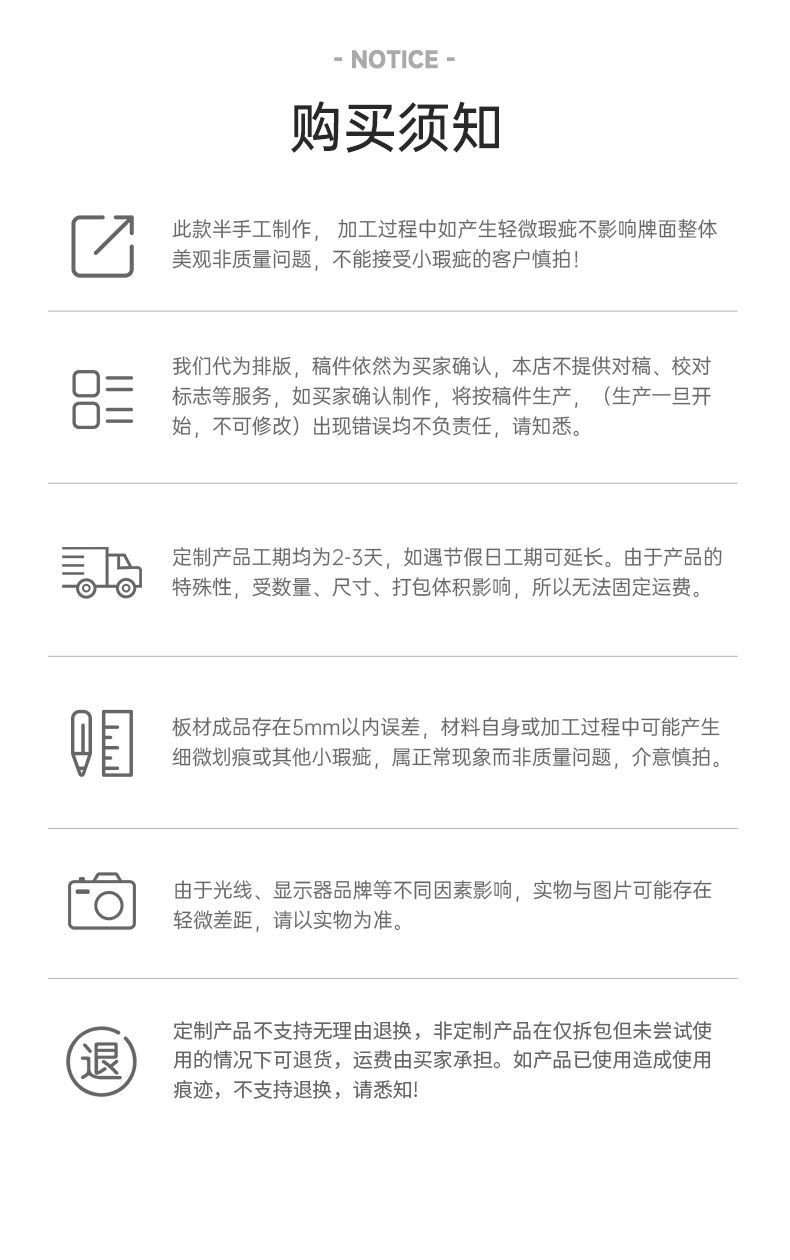 - NOTICE -

购买须知

此款半手工制作，加工过程中如产生轻微瑕疵不影响牌面整体美观非质量问题，不能接受小瑕疵的客户慎拍！

我们代为排版，稿件依然为买家确认，本店不提供对稿、校对标志等服务，如买家确认制作，将按稿件生产，（生产一旦开始，不可修改）出现错误均不负责任，请知悉。

定制产品工期均为2-3天，如遇节假日工期可延长。由于产品的特殊性，受数量、尺寸、打包体积影响，所以无法固定运费。

板材成品存在5mm以内误差，材料自身或加工过程中可能产生细微划痕或其他小瑕疵，属正常现象而非质量问题，介意慎拍。

由于光线、显示器品牌等不同因素影响，实物与图片可能存在轻微差距，请以实物为准。

退

定制产品不支持无理由退换，非定制产品在仅拆包但未尝试使用的情况下可退货，运费由买家承担。如产品已使用造成使用痕迹，不支持退换，请悉知!